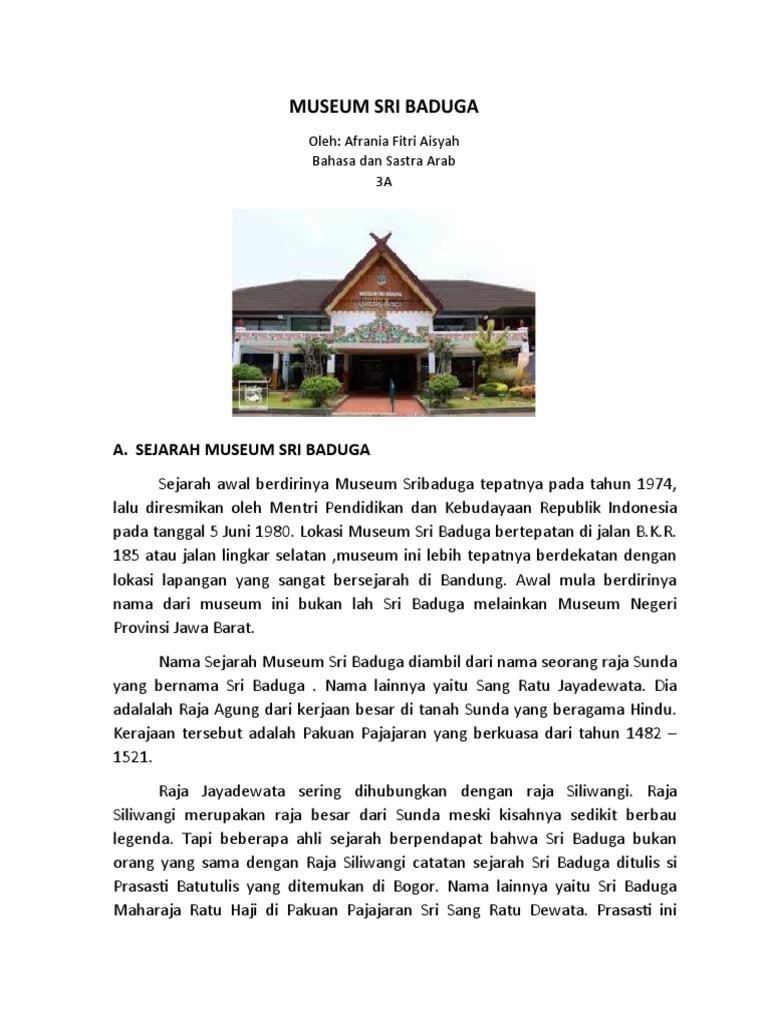 MUSEUM SRI BADUGA

Oleh: Afrania Fitri Aisyah
Bahasa dan Sastra Arab
3A

A. SEJARAH MUSEUM SRI BADUGA

Sejarah awal berdirinya Museum Sribaduga tepatnya pada tahun 1974, lalu diresmikan oleh Mentri Pendidikan dan Kebudayaan Republik Indonesia pada tanggal 5 Juni 1980. Lokasi Museum Sri Baduga bertepatan di jalan B.K.R. 185 atau jalan lingkar selatan ,museum ini lebih tepatnya berdekatan dengan lokasi lapangan yang sangat bersejarah di Bandung. Awal mula berdirinya nama dari museum ini bukan lah Sri Baduga melainkan Museum Negeri Provinsi Jawa Barat.

Nama Sejarah Museum Sri Baduga diambil dari nama seorang raja Sunda yang bernama Sri Baduga . Nama lainnya yaitu Sang Ratu Jayadewata. Dia adalalah Raja Agung dari kerjaan besar di tanah Sunda yang beragama Hindu. Kerajaan tersebut adalah Pakuan Pajajaran yang berkuasa dari tahun 1482 – 1521.

Raja Jayadewata sering dihubungkan dengan raja Siliwangi. Raja Siliwangi merupakan raja besar dari Sunda meski kisahnya sedikit berbau legenda. Tapi beberapa ahli sejarah berpendapat bahwa Sri Baduga bukan orang yang sama dengan Raja Siliwangi catatan sejarah Sri Baduga ditulis si Prasasti Batutulis yang ditemukan di Bogor. Nama lainnya yaitu Sri Baduga Maharaja Ratu Haji di Pakuan Pajajaran Sri Sang Ratu Dewata. Prasasti ini